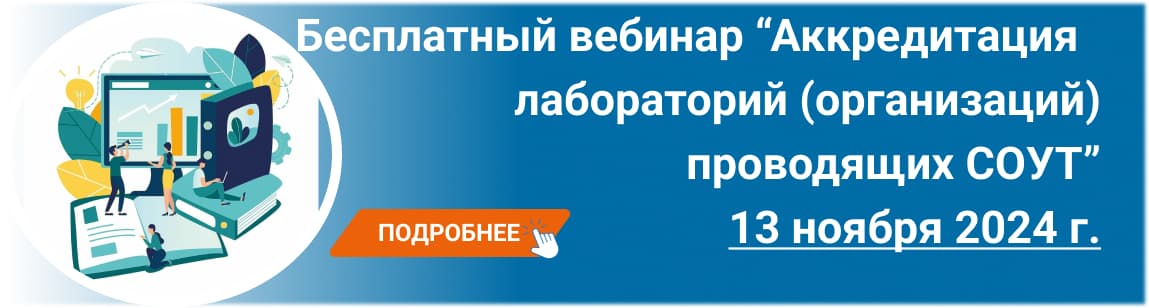 Бесплатный вебинар “Аккредитация лабораторий (организаций) проводящих СОУТ”

13 ноября 2024 г.

ПОДРОБНЕЕ